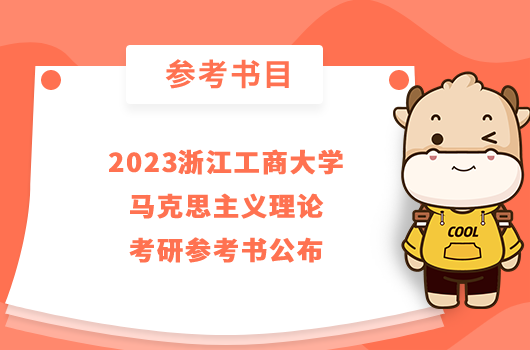 参考书目

2023浙江工商大学
马克思主义理论
考研参考书公布

COOL